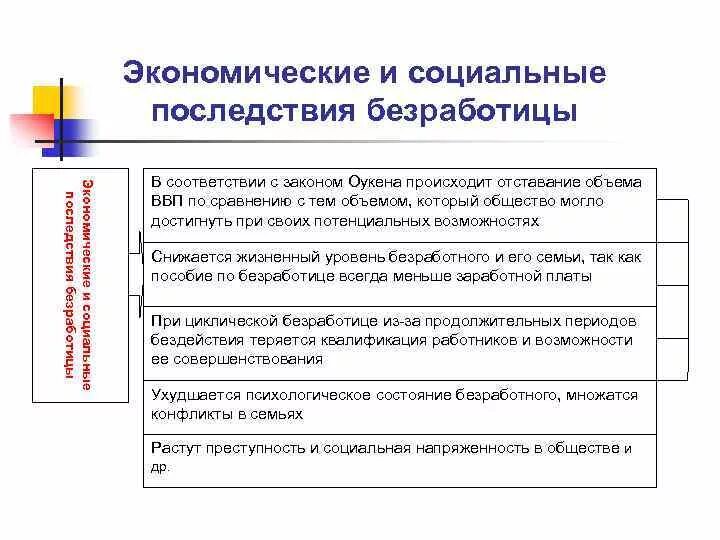 Экономические и социальные последствия безработицы

Экономические и социальные последствия безработицы

В соответствии с законом Оукена происходит отставание объема ВВП по сравнению с тем объемом, который общество могло достигнуть при своих потенциальных возможностях

Снижается жизненный уровень безработного и его семьи, так как пособие по безработице всегда меньше заработной платы

При циклической безработице из-за продолжительных периодов бездействия теряется квалификация работников и возможности ее совершенствования

Ухудшается психологическое состояние безработного, множатся конфликты в семьях

Растут преступность и социальная напряженность в обществе и др.